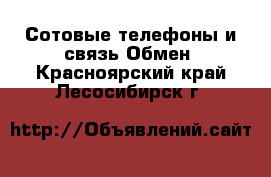 Сотовые телефоны и связь Обмен Красноярский край Лесосибирск г

http://Объявлений.сайт